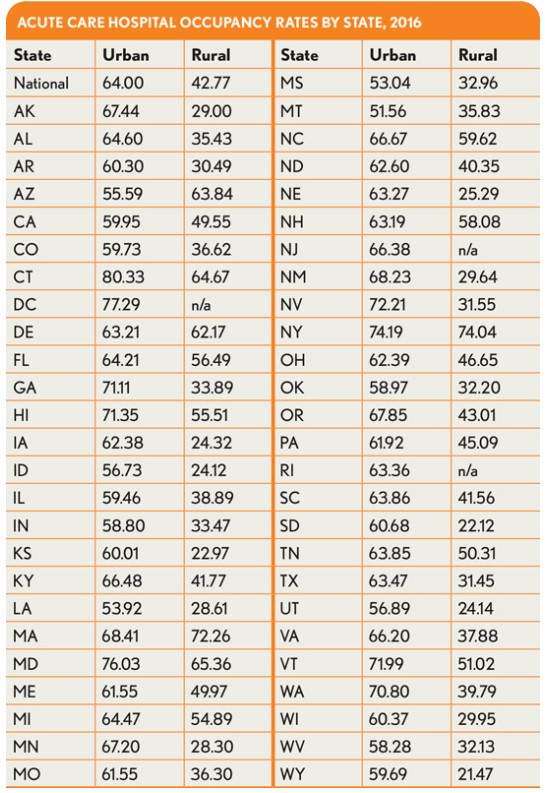 ACUTE CARE HOSPITAL OCCUPANCY RATES BY STATE, 2016

| State | Urban | Rural |
|---|---|---|
| National | 64.00 | 42.77 |
| AK | 67.44 | 29.00 |
| AL | 64.60 | 35.43 |
| AR | 60.30 | 30.49 |
| AZ | 55.59 | 63.84 |
| CA | 59.95 | 49.55 |
| CO | 59.73 | 36.62 |
| CT | 80.33 | 64.67 |
| DC | 77.29 | n/a |
| DE | 63.21 | 62.17 |
| FL | 64.21 | 56.49 |
| GA | 71.11 | 33.89 |
| HI | 71.35 | 55.51 |
| IA | 62.38 | 24.32 |
| ID | 56.73 | 24.12 |
| IL | 59.46 | 38.89 |
| IN | 58.80 | 33.47 |
| KS | 60.01 | 22.97 |
| KY | 66.48 | 41.77 |
| LA | 53.92 | 28.61 |
| MA | 68.41 | 72.26 |
| MD | 76.03 | 65.36 |
| ME | 61.55 | 49.97 |
| MI | 64.47 | 54.89 |
| MN | 67.20 | 28.30 |
| MO | 61.55 | 36.30 |

| State | Urban | Rural |
|---|---|---|
| MS | 53.04 | 32.96 |
| MT | 51.56 | 35.83 |
| NC | 66.67 | 59.62 |
| ND | 62.60 | 40.35 |
| NE | 63.27 | 25.29 |
| NH | 63.19 | 58.08 |
| NJ | 66.38 | n/a |
| NM | 68.23 | 29.64 |
| NV | 72.21 | 31.55 |
| NY | 74.19 | 74.04 |
| OH | 62.39 | 46.65 |
| OK | 58.97 | 32.20 |
| OR | 67.85 | 43.01 |
| PA | 61.92 | 45.09 |
| RI | 63.36 | n/a |
| SC | 63.86 | 41.56 |
| SD | 60.68 | 22.12 |
| TN | 63.85 | 50.31 |
| TX | 63.47 | 31.45 |
| UT | 56.89 | 24.14 |
| VA | 66.20 | 37.88 |
| VT | 71.99 | 51.02 |
| WA | 70.80 | 39.79 |
| WI | 60.37 | 29.95 |
| WV | 58.28 | 32.13 |
| WY | 59.69 | 21.47 |